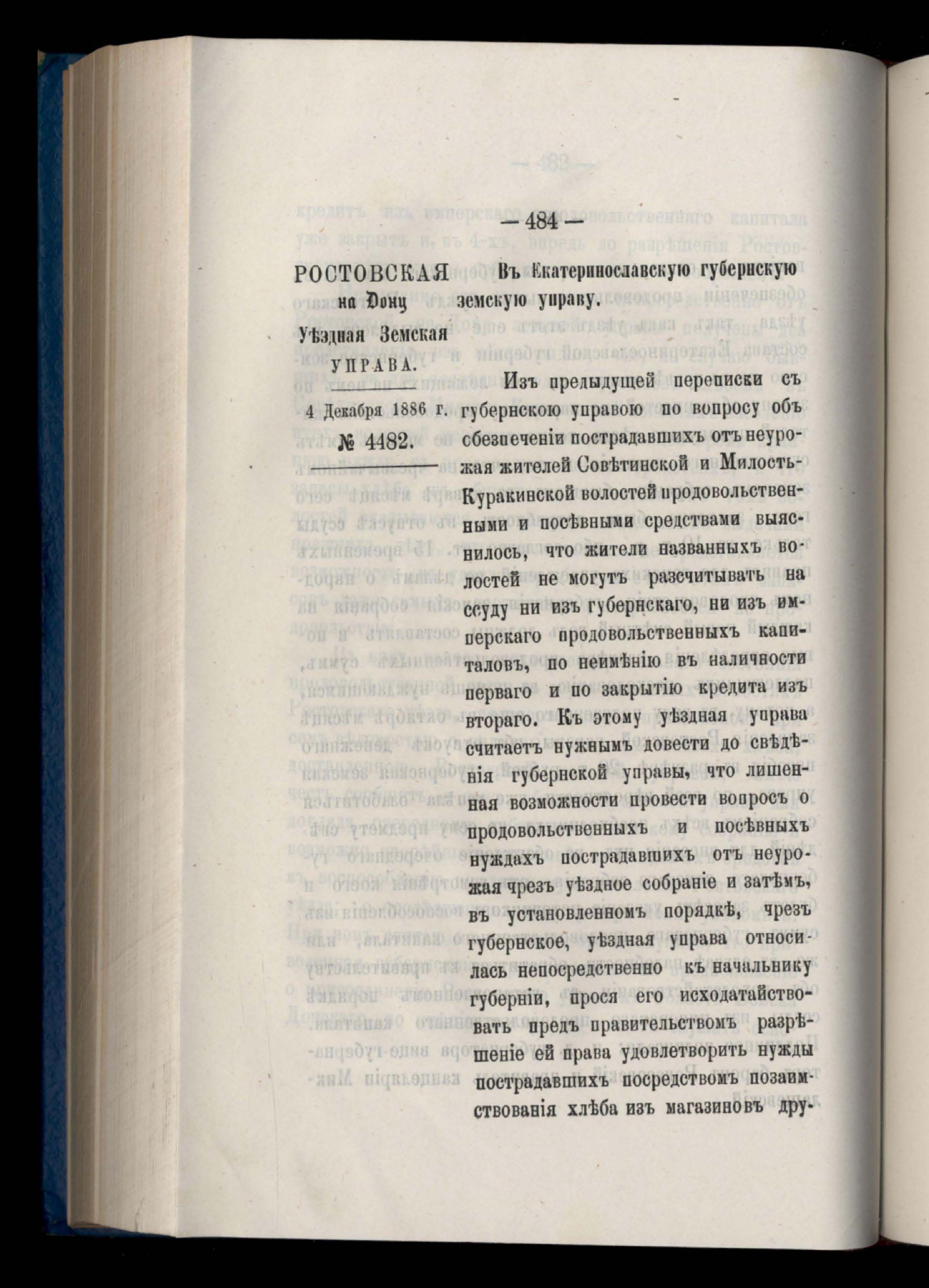 — 484 —

РОСТОВСКАЯ
на Дону
Уѣздная Земская
УПРАВА.
4 Декабря 1886 г.
№ 4482.

Въ Екатеринославскую губернскую земскую управу.

Изъ предыдущей переписки съ губернскою управою по вопросу объ обезпеченіи пострадавшихъ отъ неурожая жителей Совѣтинской и Милость-Куракинской волостей продовольственными и посѣвными средствами выяснилось, что жители названныхъ волостей не могутъ разсчитывать на ссуду ни изъ губернскаго, ни изъ имперскаго продовольственныхъ капиталовъ, по неимѣнію въ наличности перваго и по закрытію кредита изъ втораго. Къ этому уѣздная управа считаетъ нужнымъ довести до свѣдѣнія губернской управы, что лишенная возможности провести вопросъ о продовольственныхъ и посѣвныхъ нуждахъ пострадавшихъ отъ неурожая чрезъ уѣздное собраніе и затѣмъ, въ установленномъ порядкѣ, чрезъ губернское, уѣздная управа относилась непосредственно къ начальнику губерніи, прося его исходатайствовать предъ правительствомъ разрѣшеніе ей права удовлетворить нужды пострадавшихъ посредствомъ позаимствованія хлѣба изъ магазиновъ дру-